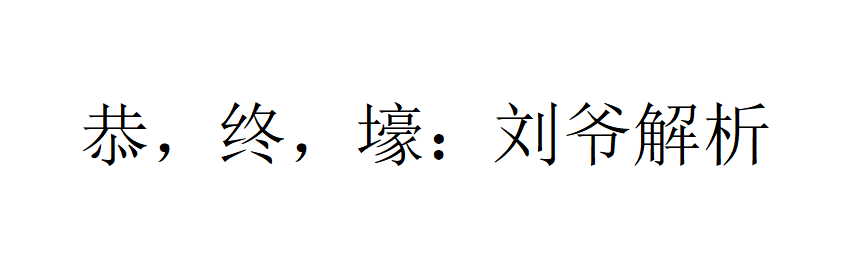 恭，终，壕：刘爷解析